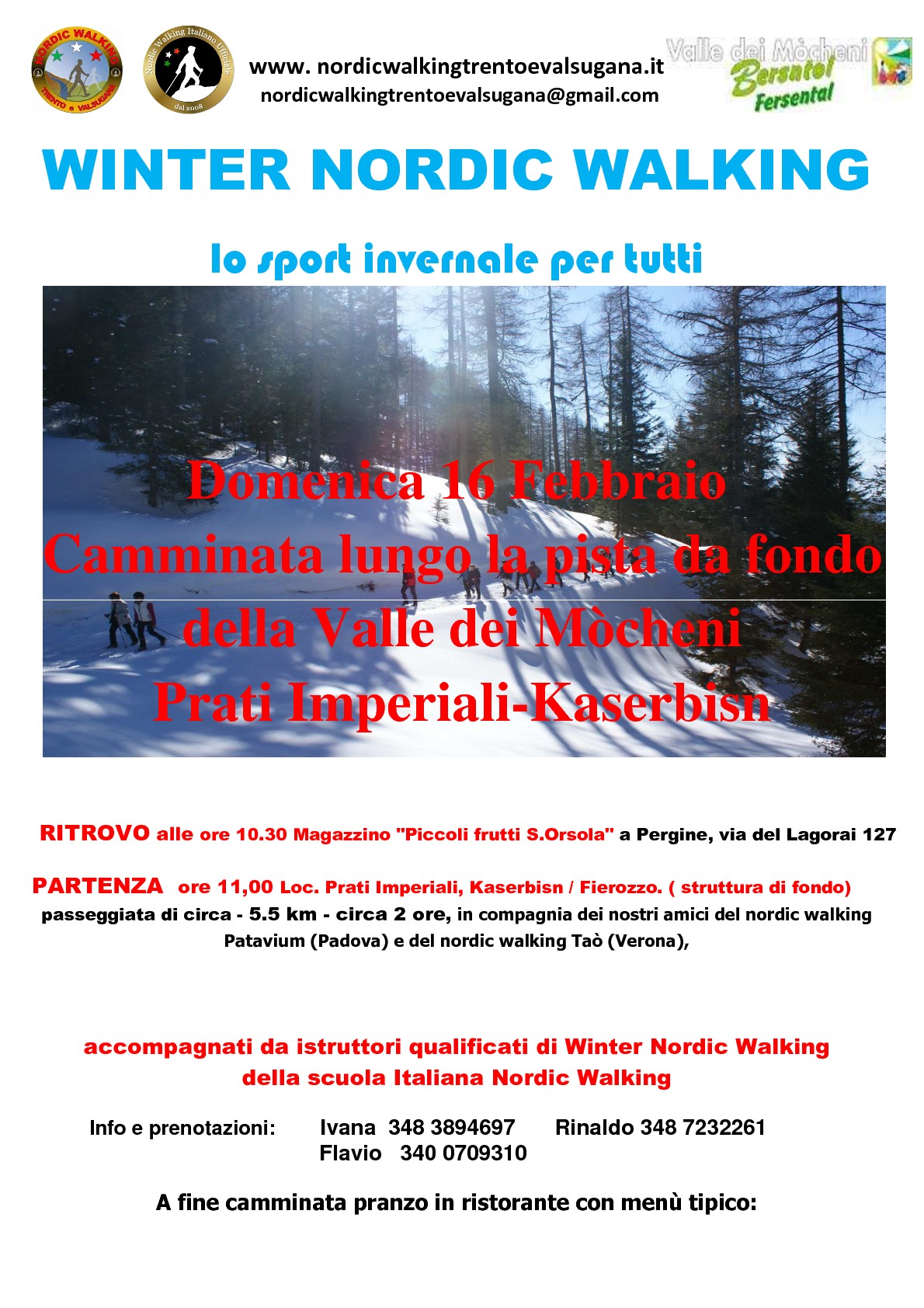 NORDIC WALKING
TRENTO e VALSUGANA

Nordic Walking Italiano Ufficiale
dal 2008

www. nordicwalkingtrentoevalsugana.it
nordicwalkingtrentoevalsugana@gmail.com

Valle dei Mòcheni
Bersntol
Fersental

WINTER NORDIC WALKING

lo sport invernale per tutti

Domenica 16 Febbraio
Camminata lungo la pista da fondo
della Valle dei Mòcheni
Prati Imperiali-Kaserbisn

RITROVO alle ore 10.30 Magazzino "Piccoli frutti S.Orsola" a Pergine, via del Lagorai 127

PARTENZA ore 11,00 Loc. Prati Imperiali, Kaserbisn / Fierozzo. ( struttura di fondo)
passeggiata di circa - 5.5 km - circa 2 ore, in compagnia dei nostri amici del nordic walking Patavium (Padova) e del nordic walking Taò (Verona),

accompagnati da istruttori qualificati di Winter Nordic Walking
della scuola Italiana Nordic Walking

Info e prenotazioni: Ivana 348 3894697 Rinaldo 348 7232261
Flavio 340 0709310

A fine camminata pranzo in ristorante con menù tipico: